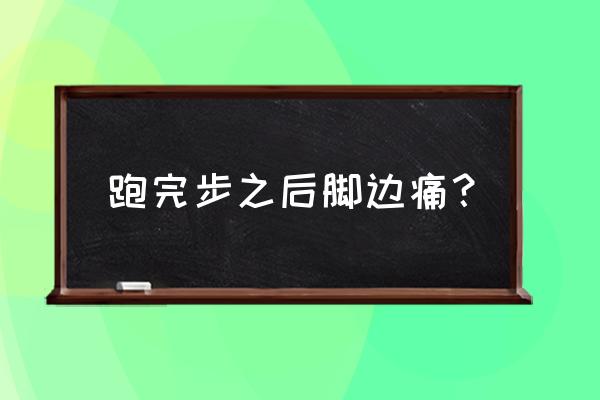 跑完步之后脚边痛？